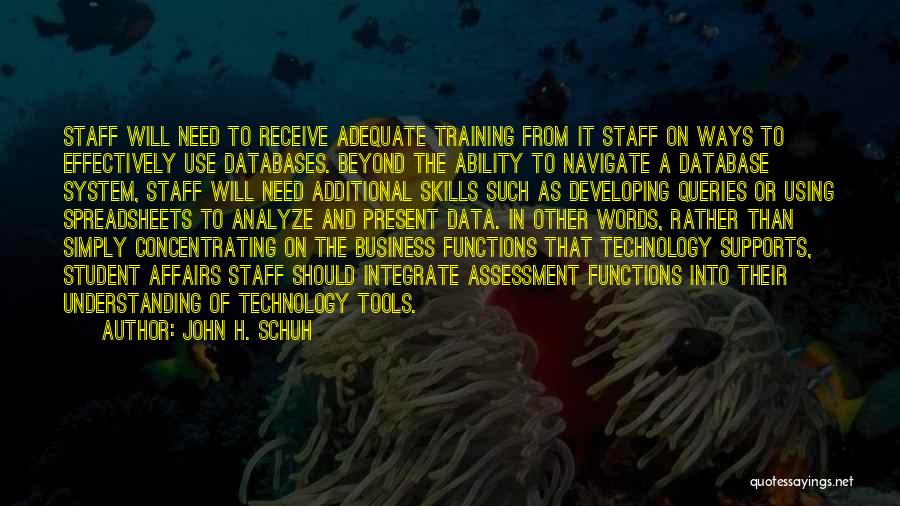 STAFF WILL NEED TO RECEIVE ADEQUATE TRAINING FROM IT STAFF ON WAYS TO EFFECTIVELY USE DATABASES. BEYOND THE ABILITY TO NAVIGATE A DATABASE SYSTEM, STAFF WILL NEED ADDITIONAL SKILLS SUCH AS DEVELOPING QUERIES OR USING SPREADSHEETS TO ANALYZE AND PRESENT DATA. IN OTHER WORDS, RATHER THAN SIMPLY CONCENTRATING ON THE BUSINESS FUNCTIONS THAT TECHNOLOGY SUPPORTS, STUDENT AFFAIRS STAFF SHOULD INTEGRATE ASSESSMENT FUNCTIONS INTO THEIR UNDERSTANDING OF TECHNOLOGY TOOLS.

AUTHOR: JOHN H. SCHUH

quotessayings.net